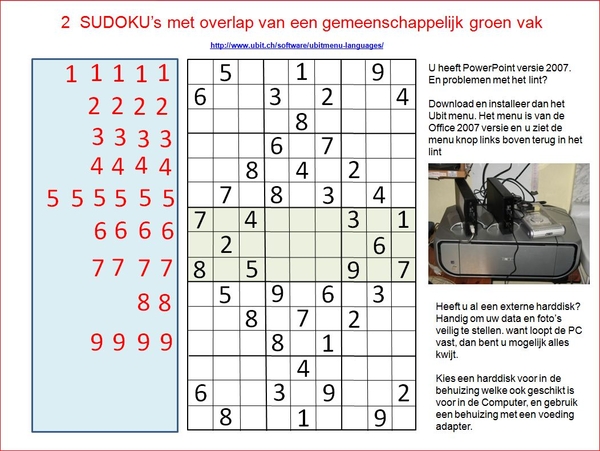 2 SUDOKU's met overlap van een gemeenschappelijk groen vak

http://www.ubit.ch/software/ubitmenu-languages/

1 1 1 1 1
2 2 2 2
3 3 3 3
4 4 4 4
5 5 5 5 5 5
6 6 6 6
7 7 7 7
8 8
9 9 9 9

| | | | | | | | | |
|---|---|---|---|---|---|---|---|---|
| | 5 | | | 1 | | | 9 | |
| 6 | | | 3 | | 2 | | | 4 |
| | | | | 8 | | | | |
| | | | 6 | | 7 | | | |
| | | 8 | | 4 | | 2 | | |
| | 7 | | 8 | | 3 | | 4 | |
| 7 | | 4 | | | | 3 | | 1 |
| | 2 | | | | | | 6 | |
| 8 | | 5 | | | | 9 | | 7 |
| | 5 | | 9 | | 6 | | 3 | |
| | | 8 | | 7 | | 2 | | |
| | | | 8 | | 1 | | | |
| | | | | 4 | | | | |
| 6 | | | 3 | | 9 | | | 2 |
| | 8 | | | 1 | | | 9 | |

U heeft PowerPoint versie 2007. En problemen met het lint?

Download en installeer dan het Ubit menu. Het menu is van de Office 2007 versie en u ziet de menu knop links boven terug in het lint

Heeft u al een externe harddisk? Handig om uw data en foto's veilig te stellen. want loopt de PC vast, dan bent u mogelijk alles kwijt.

Kies een harddisk voor in de behuizing welke ook geschikt is voor in de Computer, en gebruik een behuizing met een voeding adapter.